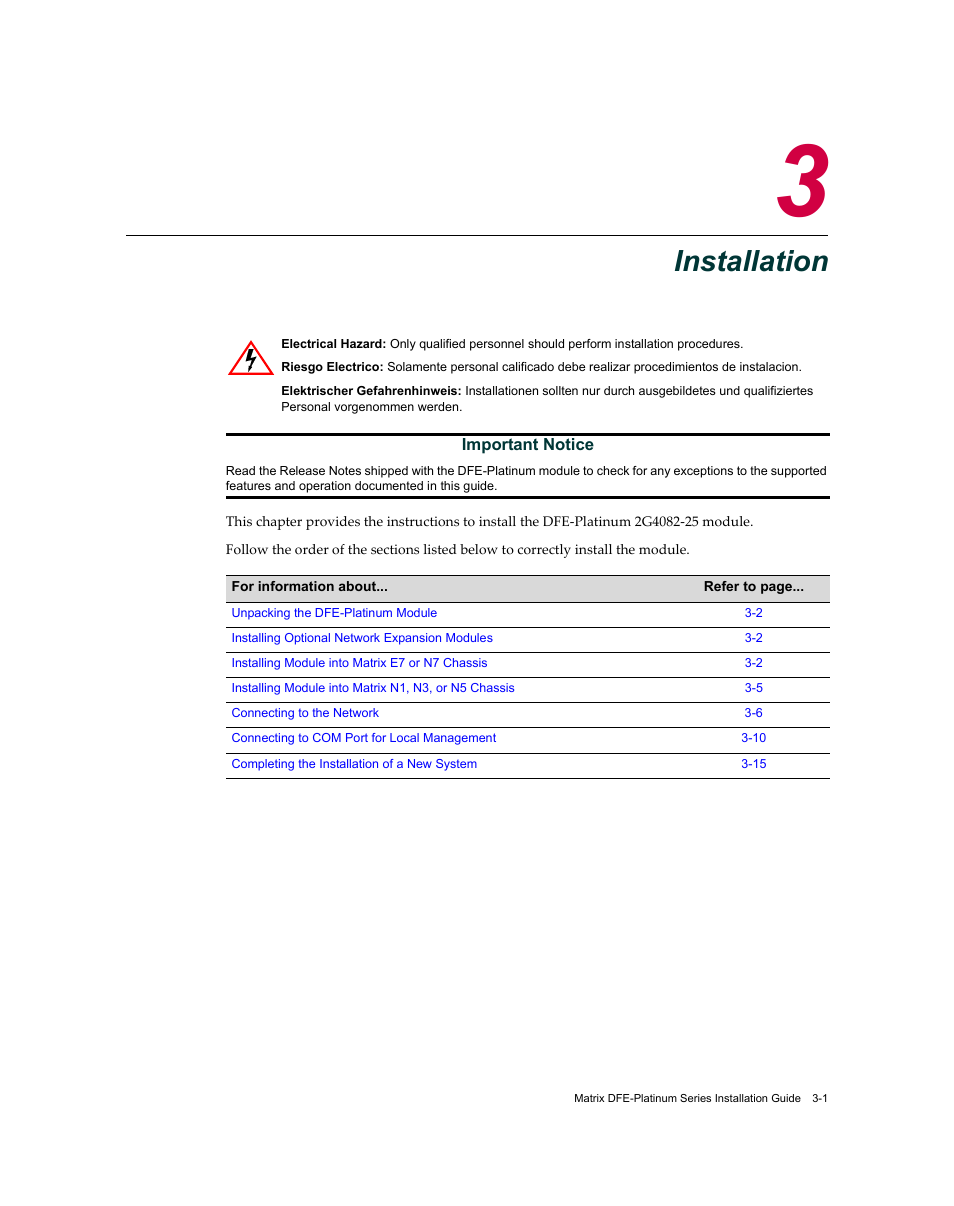 3

Installation

Electrical Hazard: Only qualified personnel should perform installation procedures.

Riesgo Electrico: Solamente personal calificado debe realizar procedimientos de instalacion.

Elektrischer Gefahrenhinweis: Installationen sollten nur durch ausgebildetes und qualifiziertes Personal vorgenommen werden.

Important Notice

Read the Release Notes shipped with the DFE-Platinum module to check for any exceptions to the supported features and operation documented in this guide.

This chapter provides the instructions to install the DFE-Platinum 2G4082-25 module.

Follow the order of the sections listed below to correctly install the module.

| For information about... | Refer to page... |
|---|---|
| Unpacking the DFE-Platinum Module | 3-2 |
| Installing Optional Network Expansion Modules | 3-2 |
| Installing Module into Matrix E7 or N7 Chassis | 3-2 |
| Installing Module into Matrix N1, N3, or N5 Chassis | 3-5 |
| Connecting to the Network | 3-6 |
| Connecting to COM Port for Local Management | 3-10 |
| Completing the Installation of a New System | 3-15 |

Matrix DFE-Platinum Series Installation Guide 3-1